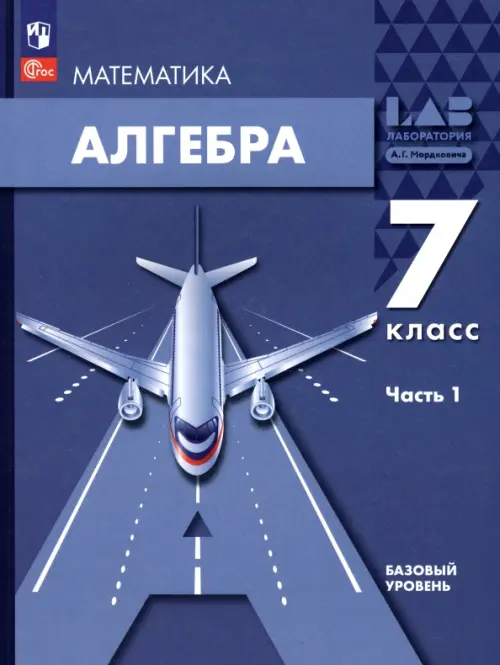 ФГОС

МАТЕМАТИКА

АЛГЕБРА

LAB
ЛАБОРАТОРИЯ
А.Г. Мордковича

7
класс

Часть 1

БАЗОВЫЙ
УРОВЕНЬ